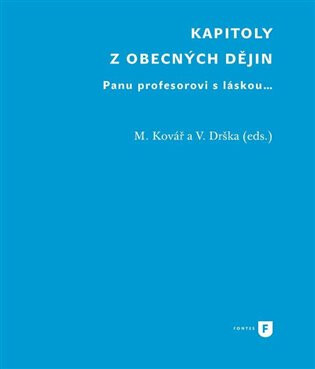 KAPITOLY
Z OBECNÝCH DĚJIN

Panu profesorovi s láskou…

M. Kovář a V. Drška (eds.)

FONTES F